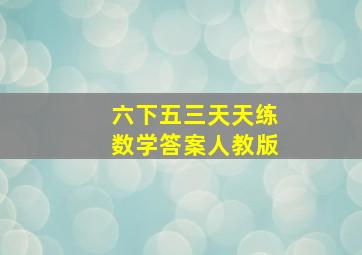 六下五三天天练
数学答案人教版